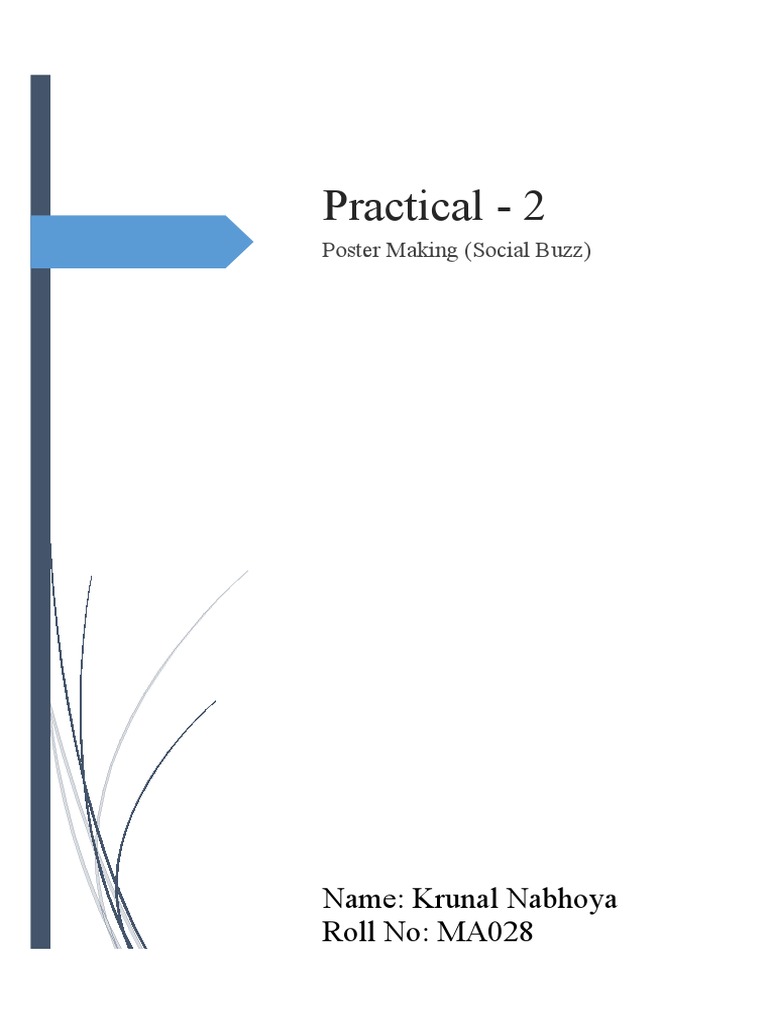 Practical - 2

Poster Making (Social Buzz)

Name: Krunal Nabhoya
Roll No: MA028